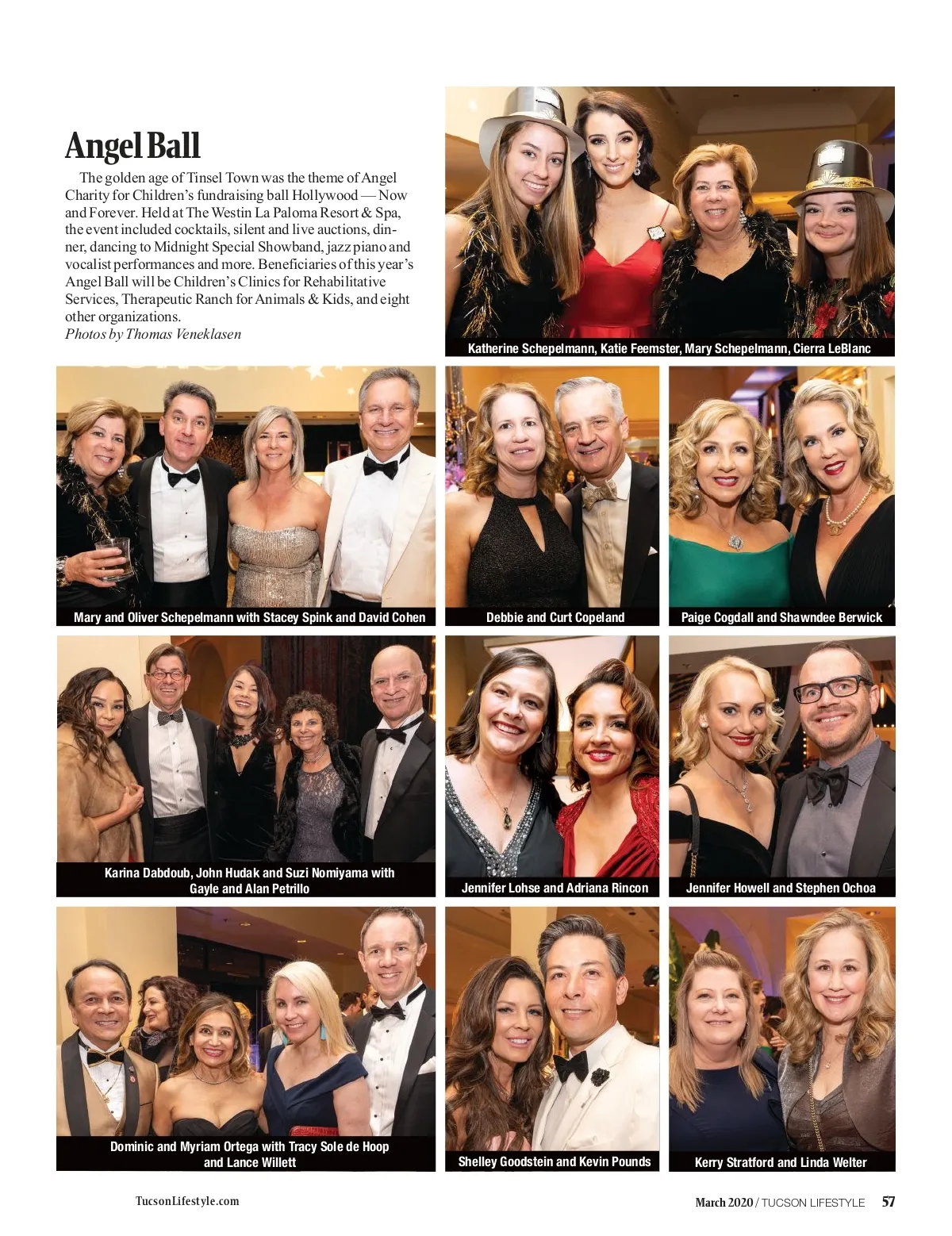 Angel Ball

The golden age of Tinsel Town was the theme of Angel Charity for Children's fundraising ball Hollywood — Now and Forever. Held at The Westin La Paloma Resort & Spa, the event included cocktails, silent and live auctions, dinner, dancing to Midnight Special Showband, jazz piano and vocalist performances and more. Beneficiaries of this year's Angel Ball will be Children's Clinics for Rehabilitative Services, Therapeutic Ranch for Animals & Kids, and eight other organizations.
Photos by Thomas Veneklasen

Katherine Schepelmann, Katie Feemster, Mary Schepelmann, Cierra LeBlanc

Mary and Oliver Schepelmann with Stacey Spink and David Cohen

Debbie and Curt Copeland

Paige Cogdall and Shawndee Berwick

Karina Dabdoub, John Hudak and Suzi Nomiyama with Gayle and Alan Petrillo

Jennifer Lohse and Adriana Rincon

Jennifer Howell and Stephen Ochoa

Dominic and Myriam Ortega with Tracy Sole de Hoop and Lance Willett

Shelley Goodstein and Kevin Pounds

Kerry Stratford and Linda Welter

TucsonLifestyle.com

March 2020 / TUCSON LIFESTYLE 57